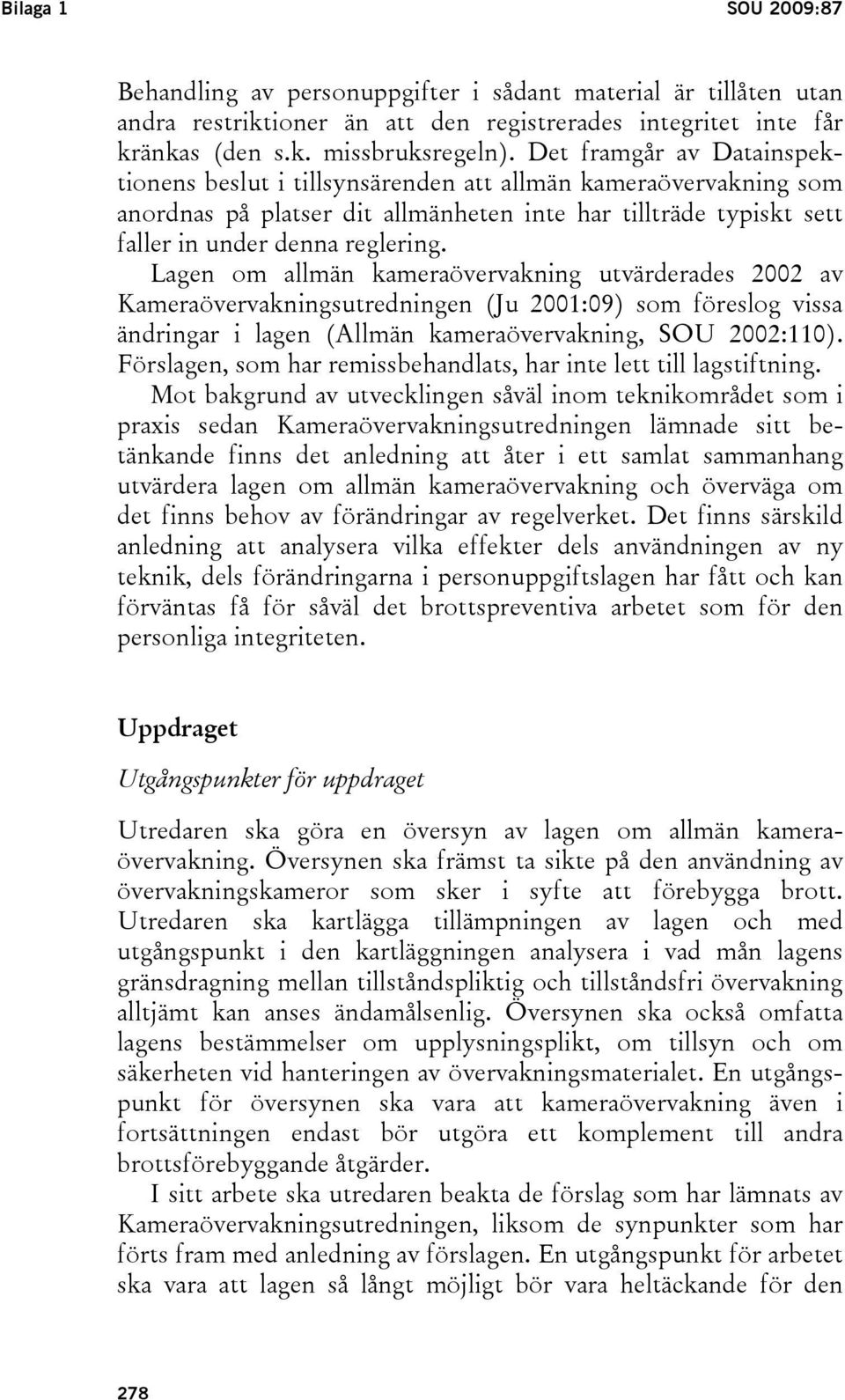 Bilaga 1 SOU 2009:87

Behandling av personuppgifter i sådant material är tillåten utan andra restriktioner än att den registrerades integritet inte får kränkas (den s.k. missbruksregeln). Det framgår av Datainspektionens beslut i tillsynsärenden att allmän kameraövervakning som anordnas på platser dit allmänheten inte har tillträde typiskt sett faller in under denna reglering.

Lagen om allmän kameraövervakning utvärderades 2002 av Kameraövervakningsutredningen (Ju 2001:09) som föreslog vissa ändringar i lagen (Allmän kameraövervakning, SOU 2002:110). Förslagen, som har remissbehandlats, har inte lett till lagstiftning.

Mot bakgrund av utvecklingen såväl inom teknikområdet som i praxis sedan Kameraövervakningsutredningen lämnade sitt betänkande finns det anledning att åter i ett samlat sammanhang utvärdera lagen om allmän kameraövervakning och överväga om det finns behov av förändringar av regelverket. Det finns särskild anledning att analysera vilka effekter dels användningen av ny teknik, dels förändringarna i personuppgiftslagen har fått och kan förväntas få för såväl det brottspreventiva arbetet som för den personliga integriteten.

Uppdraget

Utgångspunkter för uppdraget

Utredaren ska göra en översyn av lagen om allmän kameraövervakning. Översynen ska främst ta sikte på den användning av övervakningskameror som sker i syfte att förebygga brott. Utredaren ska kartlägga tillämpningen av lagen och med utgångspunkt i den kartläggningen analysera i vad mån lagens gränsdragning mellan tillståndspliktig och tillståndsfri övervakning alltjämt kan anses ändamålsenlig. Översynen ska också omfatta lagens bestämmelser om upplysningsplikt, om tillsyn och om säkerheten vid hanteringen av övervakningsmaterialet. En utgångspunkt för översynen ska vara att kameraövervakning även i fortsättningen endast bör utgöra ett komplement till andra brottsförebyggande åtgärder.

I sitt arbete ska utredaren beakta de förslag som har lämnats av Kameraövervakningsutredningen, liksom de synpunkter som har förts fram med anledning av förslagen. En utgångspunkt för arbetet ska vara att lagen så långt möjligt bör vara heltäckande för den

278